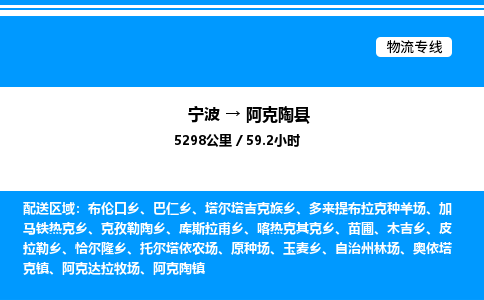 物流专线

宁波 → 阿克陶县
5298公里 / 59.2小时

配送区域：布伦口乡、巴仁乡、塔尔塔吉克族乡、多来提布拉克种羊场、加马铁热克乡、克孜勒陶乡、库斯拉甫乡、喀热克其克乡、苗圃、木吉乡、皮拉勒乡、恰尔隆乡、托尔塔依农场、原种场、玉麦乡、自治州林场、奥依塔克镇、阿克达拉牧场、阿克陶镇